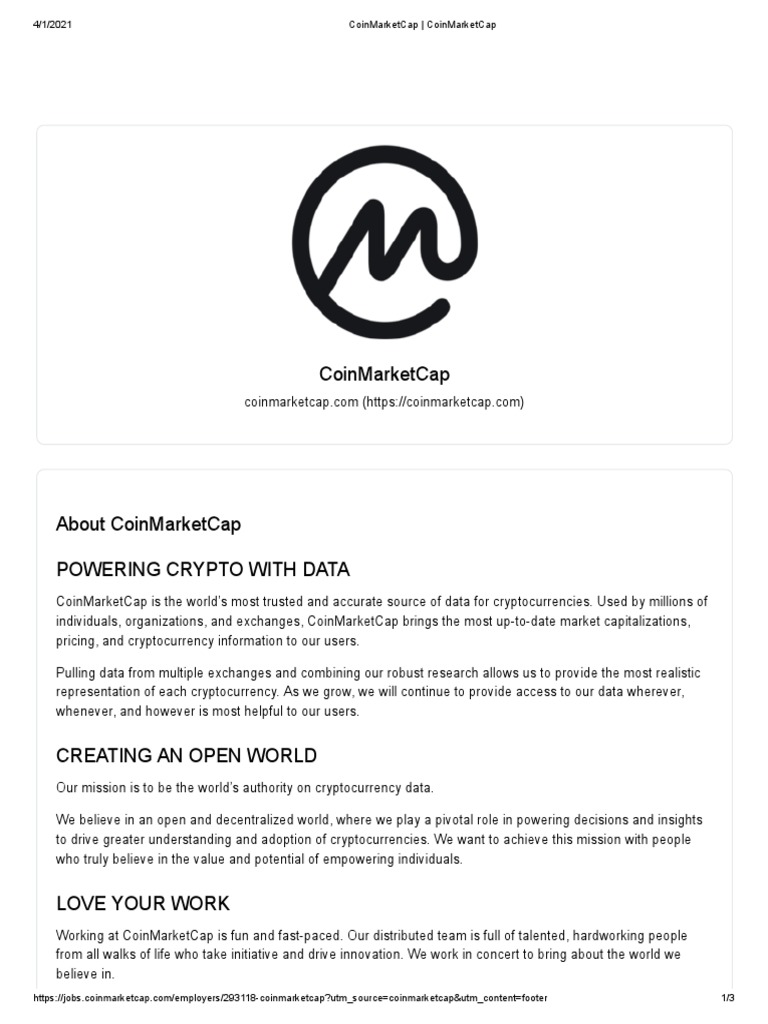 4/1/2021 CoinMarketCap | CoinMarketCap

CoinMarketCap

coinmarketcap.com (https://coinmarketcap.com)

About CoinMarketCap

POWERING CRYPTO WITH DATA

CoinMarketCap is the world's most trusted and accurate source of data for cryptocurrencies. Used by millions of individuals, organizations, and exchanges, CoinMarketCap brings the most up-to-date market capitalizations, pricing, and cryptocurrency information to our users.

Pulling data from multiple exchanges and combining our robust research allows us to provide the most realistic representation of each cryptocurrency. As we grow, we will continue to provide access to our data wherever, whenever, and however is most helpful to our users.

CREATING AN OPEN WORLD

Our mission is to be the world's authority on cryptocurrency data.

We believe in an open and decentralized world, where we play a pivotal role in powering decisions and insights to drive greater understanding and adoption of cryptocurrencies. We want to achieve this mission with people who truly believe in the value and potential of empowering individuals.

LOVE YOUR WORK

Working at CoinMarketCap is fun and fast-paced. Our distributed team is full of talented, hardworking people from all walks of life who take initiative and drive innovation. We work in concert to bring about the world we believe in.

https://jobs.coinmarketcap.com/employers/293118-coinmarketcap?utm_source=coinmarketcap&utm_content=footer 1/3